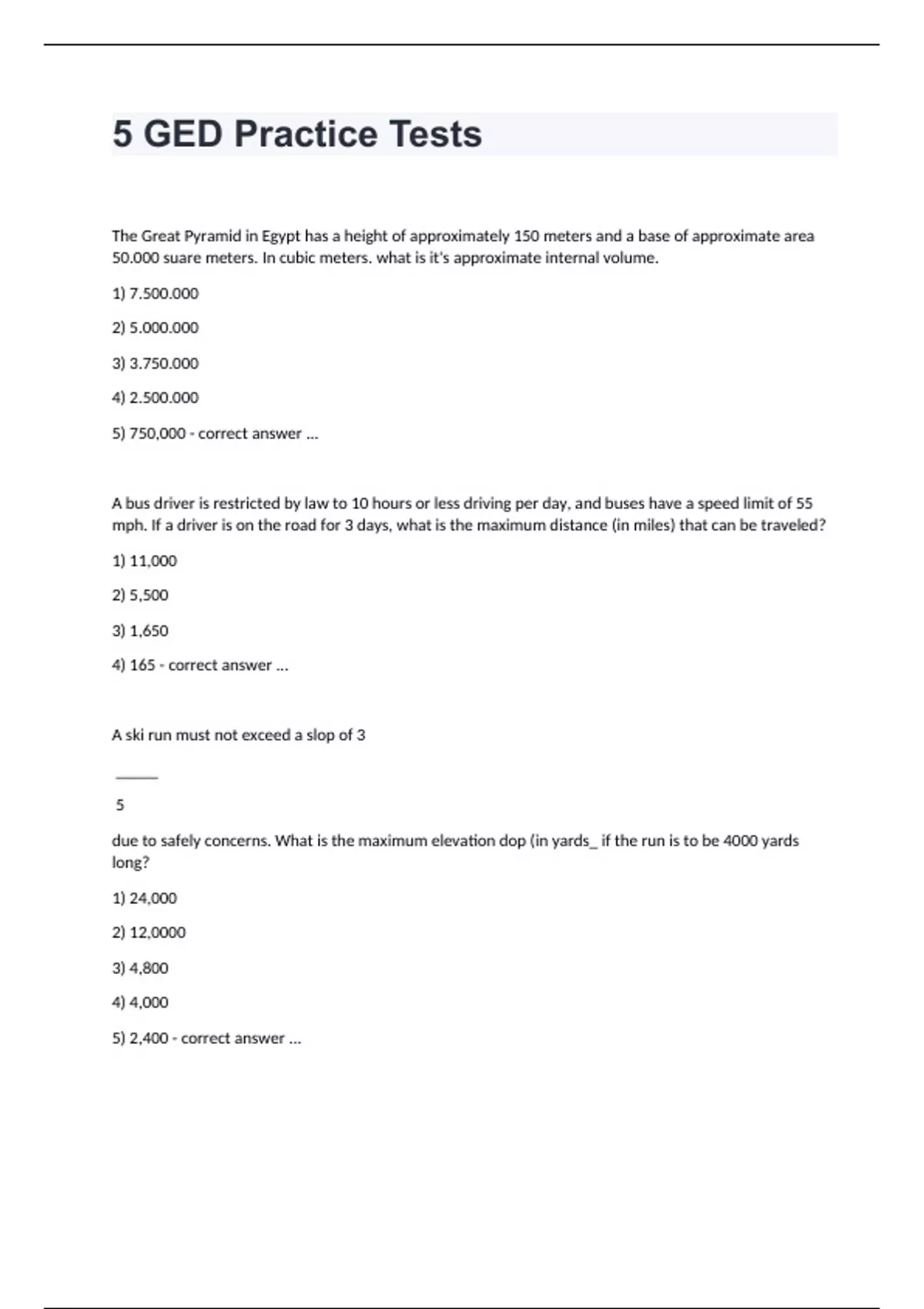 5 GED Practice Tests

The Great Pyramid in Egypt has a height of approximately 150 meters and a base of approximate area 50.000 suare meters. In cubic meters. what is it's approximate internal volume.

1) 7.500.000

2) 5.000.000

3) 3.750.000

4) 2.500.000

5) 750,000 - correct answer ...

A bus driver is restricted by law to 10 hours or less driving per day, and buses have a speed limit of 55 mph. If a driver is on the road for 3 days, what is the maximum distance (in miles) that can be traveled?

1) 11,000

2) 5,500

3) 1,650

4) 165 - correct answer ...

A ski run must not exceed a slop of 3

_____

5

due to safely concerns. What is the maximum elevation dop (in yards_ if the run is to be 4000 yards long?

1) 24,000

2) 12,0000

3) 4,800

4) 4,000

5) 2,400 - correct answer ...